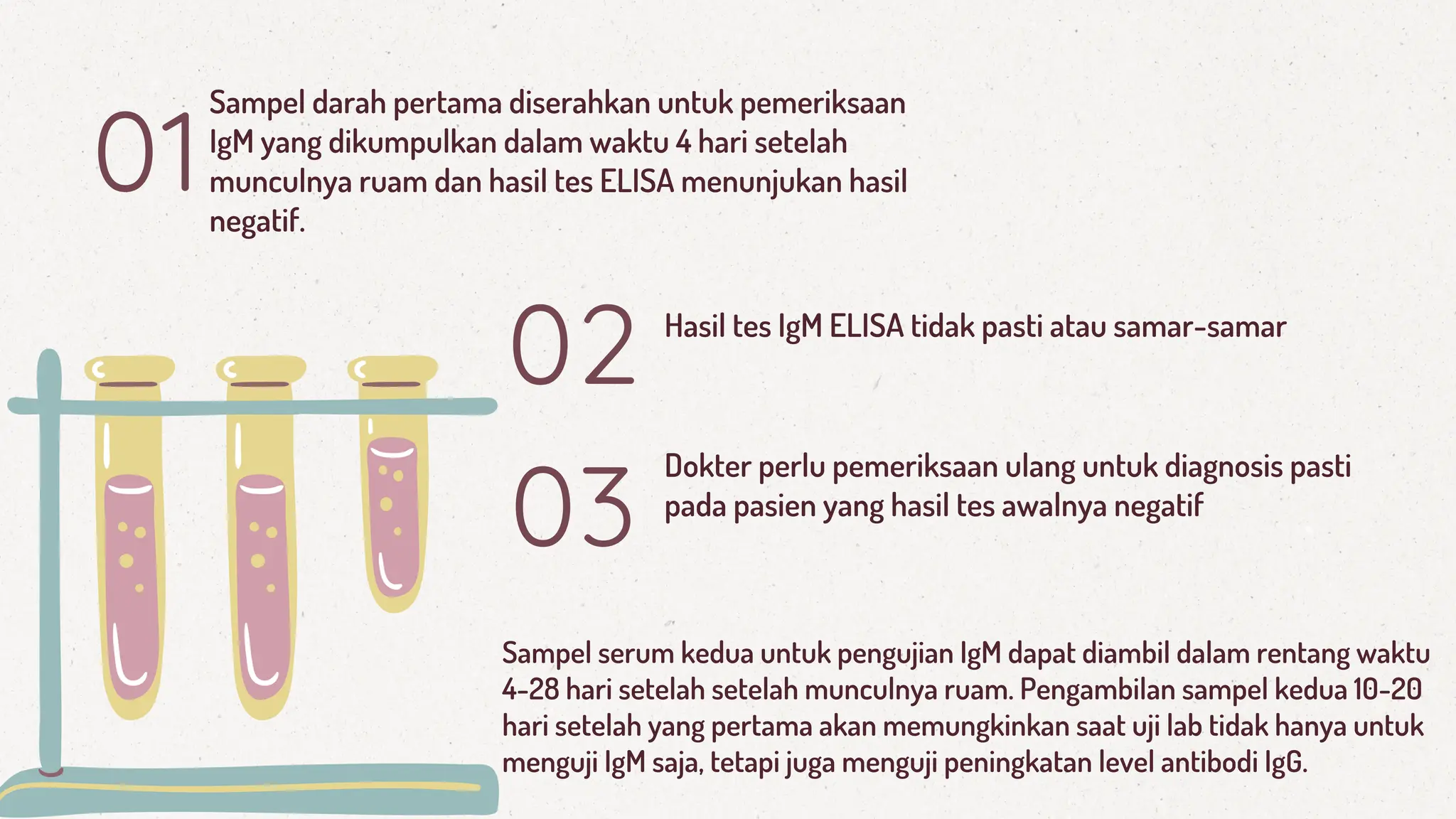 01

Sampel darah pertama diserahkan untuk pemeriksaan IgM yang dikumpulkan dalam waktu 4 hari setelah munculnya ruam dan hasil tes ELISA menunjukan hasil negatif.

02

Hasil tes IgM ELISA tidak pasti atau samar-samar

03

Dokter perlu pemeriksaan ulang untuk diagnosis pasti pada pasien yang hasil tes awalnya negatif

Sampel serum kedua untuk pengujian IgM dapat diambil dalam rentang waktu 4-28 hari setelah setelah munculnya ruam. Pengambilan sampel kedua 10-20 hari setelah yang pertama akan memungkinkan saat uji lab tidak hanya untuk menguji IgM saja, tetapi juga menguji peningkatan level antibodi IgG.